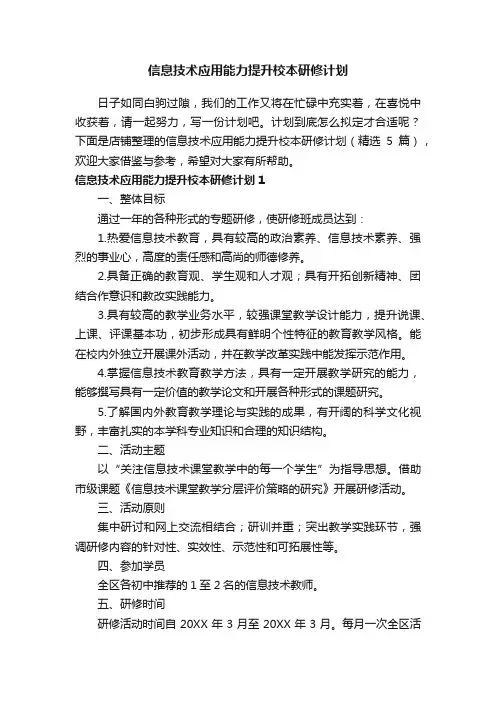 信息技术应用能力提升校本研修计划

日子如同白驹过隙，我们的工作又将在忙碌中充实着，在喜悦中收获着，请一起努力，写一份计划吧。计划到底怎么拟定才合适呢？下面是店铺整理的信息技术应用能力提升校本研修计划（精选 5 篇），欢迎大家借鉴与参考，希望对大家有所帮助。

信息技术应用能力提升校本研修计划 1

一、整体目标

通过一年的各种形式的专题研修，使研修班成员达到：

1.热爱信息技术教育，具有较高的政治素养、信息技术素养、强烈的事业心，高度的责任感和高尚的师德修养。

2.具备正确的教育观、学生观和人才观；具有开拓创新精神、团结合作意识和教改实践能力。

3.具有较高的教学业务水平，较强课堂教学设计能力，提升说课、上课、评课基本功，初步形成具有鲜明个性特征的教育教学风格。能在校内外独立开展课外活动，并在教学改革实践中能发挥示范作用。

4.掌握信息技术教育教学方法，具有一定开展教学研究的能力，能够撰写具有一定价值的教学论文和开展各种形式的课题研究。

5.了解国内外教育教学理论与实践的成果，有开阔的科学文化视野，丰富扎实的本学科专业知识和合理的知识结构。

二、活动主题

以“关注信息技术课堂教学中的每一个学生”为指导思想。借助市级课题《信息技术课堂教学分层评价策略的研究》开展研修活动。

三、活动原则

集中研讨和网上交流相结合；研训并重；突出教学实践环节，强调研修内容的针对性、实效性、示范性和可拓展性等。

四、参加学员

全区各初中推荐的 1 至 2 名的信息技术教师。

五、研修时间

研修活动时间自 20XX 年 3 月至 20XX 年 3 月。每月一次全区活